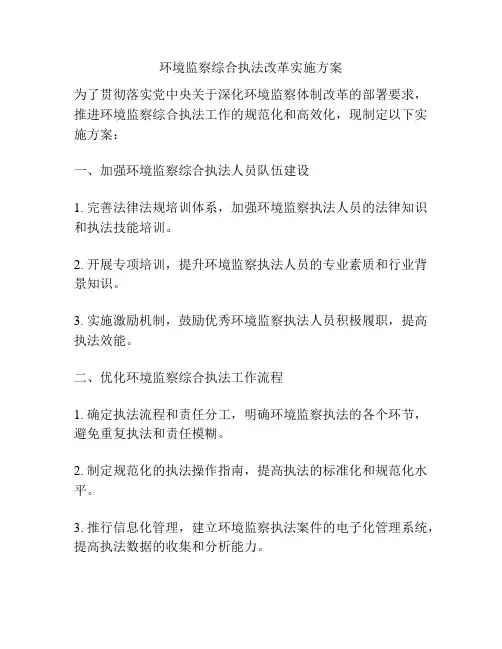 环境监察综合执法改革实施方案

为了贯彻落实党中央关于深化环境监察体制改革的部署要求，推进环境监察综合执法工作的规范化和高效化，现制定以下实施方案：

一、加强环境监察综合执法人员队伍建设

1. 完善法律法规培训体系，加强环境监察执法人员的法律知识和执法技能培训。

2. 开展专项培训，提升环境监察执法人员的专业素质和行业背景知识。

3. 实施激励机制，鼓励优秀环境监察执法人员积极履职，提高执法效能。

二、优化环境监察综合执法工作流程

1. 确定执法流程和责任分工，明确环境监察执法的各个环节，避免重复执法和责任模糊。

2. 制定规范化的执法操作指南，提高执法的标准化和规范化水平。

3. 推行信息化管理，建立环境监察执法案件的电子化管理系统，提高执法数据的收集和分析能力。